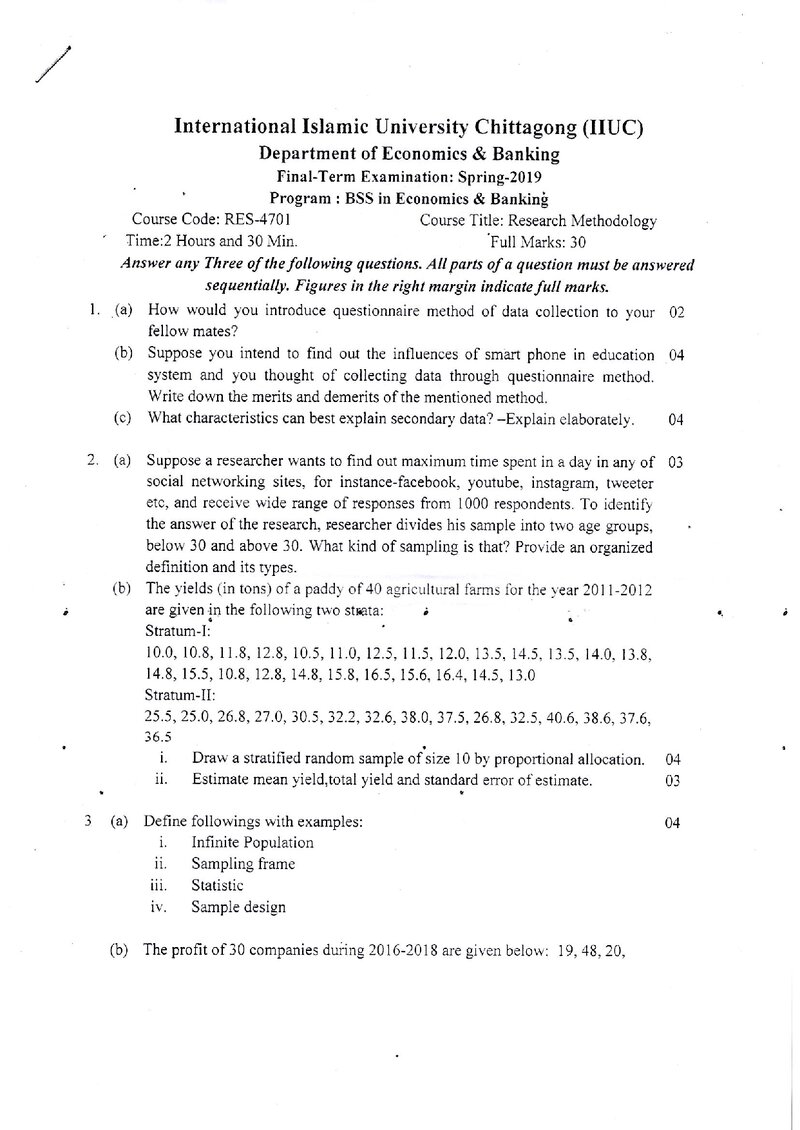 International Islamic University Chittagong (IIUC)
Department of Economics & Banking
Final-Term Examination: Spring-2019
Program : BSS in Economics & Banking

Course Code: RES-4701 Course Title: Research Methodology
Time:2 Hours and 30 Min. Full Marks: 30

Answer any Three of the following questions. All parts of a question must be answered sequentially. Figures in the right margin indicate full marks.

1. (a) How would you introduce questionnaire method of data collection to your fellow mates? 02

(b) Suppose you intend to find out the influences of smart phone in education system and you thought of collecting data through questionnaire method. Write down the merits and demerits of the mentioned method. 04

(c) What characteristics can best explain secondary data? –Explain elaborately. 04

2. (a) Suppose a researcher wants to find out maximum time spent in a day in any of social networking sites, for instance-facebook, youtube, instagram, tweeter etc, and receive wide range of responses from 1000 respondents. To identify the answer of the research, researcher divides his sample into two age groups, below 30 and above 30. What kind of sampling is that? Provide an organized definition and its types. 03

(b) The yields (in tons) of a paddy of 40 agricultural farms for the year 2011-2012 are given in the following two strata:
Stratum-I:
10.0, 10.8, 11.8, 12.8, 10.5, 11.0, 12.5, 11.5, 12.0, 13.5, 14.5, 13.5, 14.0, 13.8, 14.8, 15.5, 10.8, 12.8, 14.8, 15.8, 16.5, 15.6, 16.4, 14.5, 13.0
Stratum-II:
25.5, 25.0, 26.8, 27.0, 30.5, 32.2, 32.6, 38.0, 37.5, 26.8, 32.5, 40.6, 38.6, 37.6, 36.5
i. Draw a stratified random sample of size 10 by proportional allocation. 04
ii. Estimate mean yield,total yield and standard error of estimate. 03

3 (a) Define followings with examples: 04
i. Infinite Population
ii. Sampling frame
iii. Statistic
iv. Sample design

(b) The profit of 30 companies during 2016-2018 are given below: 19, 48, 20,